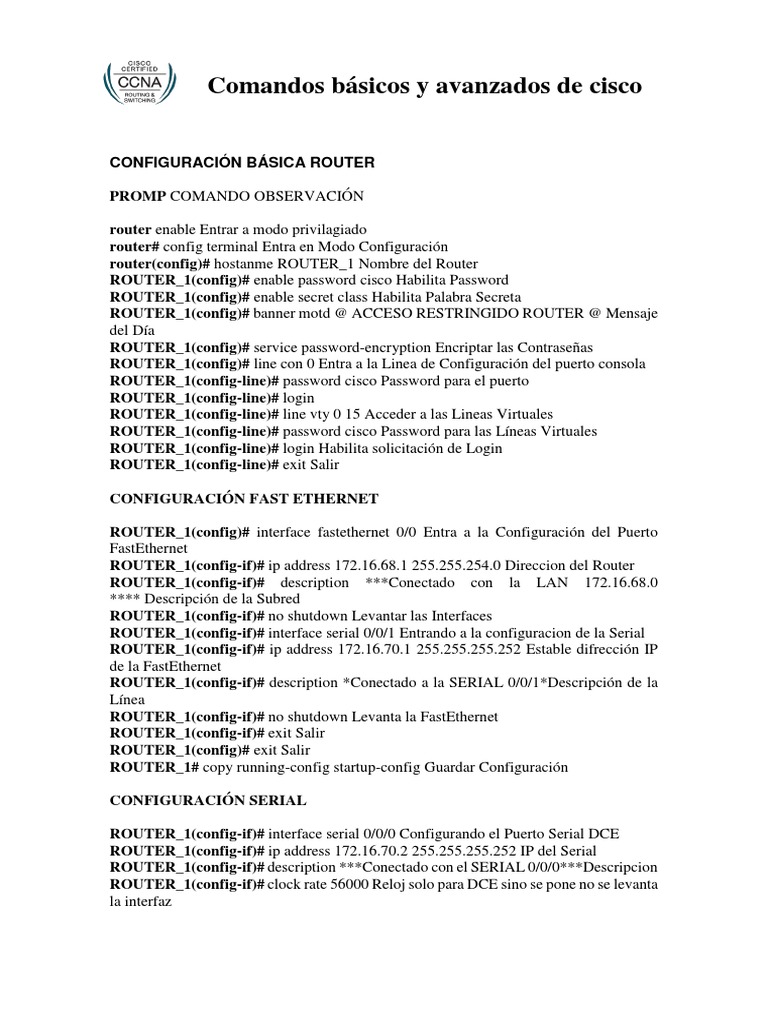 CISCO CERTIFIED CCNA ROUTING & SWITCHING

Comandos básicos y avanzados de cisco

CONFIGURACIÓN BÁSICA ROUTER

PROMP COMANDO OBSERVACIÓN

router enable Entrar a modo privilagiado
router# config terminal Entra en Modo Configuración
router(config)# hostanme ROUTER_1 Nombre del Router
ROUTER_1(config)# enable password cisco Habilita Password
ROUTER_1(config)# enable secret class Habilita Palabra Secreta
ROUTER_1(config)# banner motd @ ACCESO RESTRINGIDO ROUTER @ Mensaje del Día
ROUTER_1(config)# service password-encryption Encriptar las Contraseñas
ROUTER_1(config)# line con 0 Entra a la Linea de Configuración del puerto consola
ROUTER_1(config-line)# password cisco Password para el puerto
ROUTER_1(config-line)# login
ROUTER_1(config-line)# line vty 0 15 Acceder a las Lineas Virtuales
ROUTER_1(config-line)# password cisco Password para las Líneas Virtuales
ROUTER_1(config-line)# login Habilita solicitación de Login
ROUTER_1(config-line)# exit Salir

CONFIGURACIÓN FAST ETHERNET

ROUTER_1(config)# interface fastethernet 0/0 Entra a la Configuración del Puerto FastEthernet
ROUTER_1(config-if)# ip address 172.16.68.1 255.255.254.0 Direccion del Router
ROUTER_1(config-if)# description ***Conectado con la LAN 172.16.68.0 **** Descripción de la Subred
ROUTER_1(config-if)# no shutdown Levantar las Interfaces
ROUTER_1(config-if)# interface serial 0/0/1 Entrando a la configuracion de la Serial
ROUTER_1(config-if)# ip address 172.16.70.1 255.255.255.252 Estable difrección IP de la FastEthernet
ROUTER_1(config-if)# description *Conectado a la SERIAL 0/0/1*Descripción de la Línea
ROUTER_1(config-if)# no shutdown Levanta la FastEthernet
ROUTER_1(config-if)# exit Salir
ROUTER_1(config)# exit Salir
ROUTER_1# copy running-config startup-config Guardar Configuración

CONFIGURACIÓN SERIAL

ROUTER_1(config-if)# interface serial 0/0/0 Configurando el Puerto Serial DCE
ROUTER_1(config-if)# ip address 172.16.70.2 255.255.255.252 IP del Serial
ROUTER_1(config-if)# description ***Conectado con el SERIAL 0/0/0***Descripcion
ROUTER_1(config-if)# clock rate 56000 Reloj solo para DCE sino se pone no se levanta la interfaz